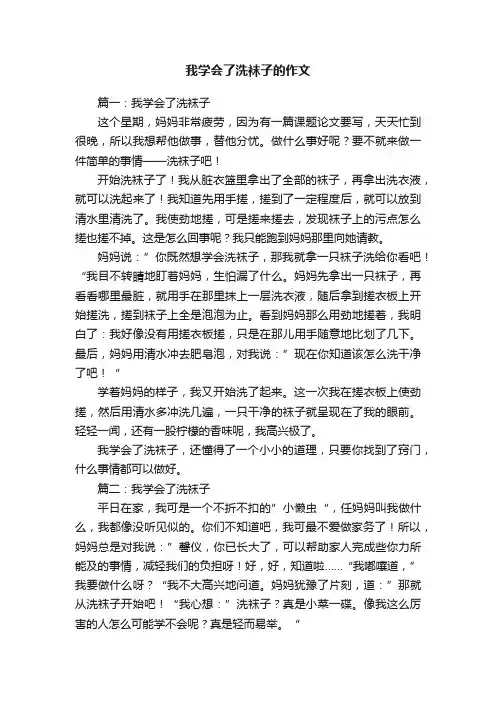 我学会了洗袜子的作文

篇一：我学会了洗袜子

这个星期，妈妈非常疲劳，因为有一篇课题论文要写，天天忙到很晚，所以我想帮他做事，替他分忧。做什么事好呢？要不就来做一件简单的事情——洗袜子吧！

开始洗袜子了！我从脏衣篮里拿出了全部的袜子，再拿出洗衣液，就可以洗起来了！我知道先用手搓，搓到了一定程度后，就可以放到清水里清洗了。我使劲地搓，可是搓来搓去，发现袜子上的污点怎么搓也搓不掉。这是怎么回事呢？我只能跑到妈妈那里向她请教。

妈妈说：”你既然想学会洗袜子，那我就拿一只袜子洗给你看吧！“我目不转睛地盯着妈妈，生怕漏了什么。妈妈先拿出一只袜子，再看看哪里最脏，就用手在那里抹上一层洗衣液，随后拿到搓衣板上开始搓洗，搓到袜子上全是泡泡为止。看到妈妈那么用劲地搓着，我明白了：我好像没有用搓衣板搓，只是在那儿用手随意地比划了几下。最后，妈妈用清水冲去肥皂泡，对我说：”现在你知道该怎么洗干净了吧！“

学着妈妈的样子，我又开始洗了起来。这一次我在搓衣板上使劲搓，然后用清水多冲洗几遍，一只干净的袜子就呈现在了我的眼前。轻轻一闻，还有一股柠檬的香味呢，我高兴极了。

我学会了洗袜子，还懂得了一个小小的道理，只要你找到了窍门，什么事情都可以做好。

篇二：我学会了洗袜子

平日在家，我可是一个不折不扣的”小懒虫“，任妈妈叫我做什么，我都像没听见似的。你们不知道吧，我可最不爱做家务了！所以，妈妈总是对我说：”馨仪，你已长大了，可以帮助家人完成些你力所能及的事情，减轻我们的负担呀！好，好，知道啦……“我嘟囔道，”我要做什么呀？“我不大高兴地问道。妈妈犹豫了片刻，道：”那就从洗袜子开始吧！“我心想：”洗袜子？真是小菜一碟。像我这么厉害的人怎么可能学不会呢？真是轻而易举。“